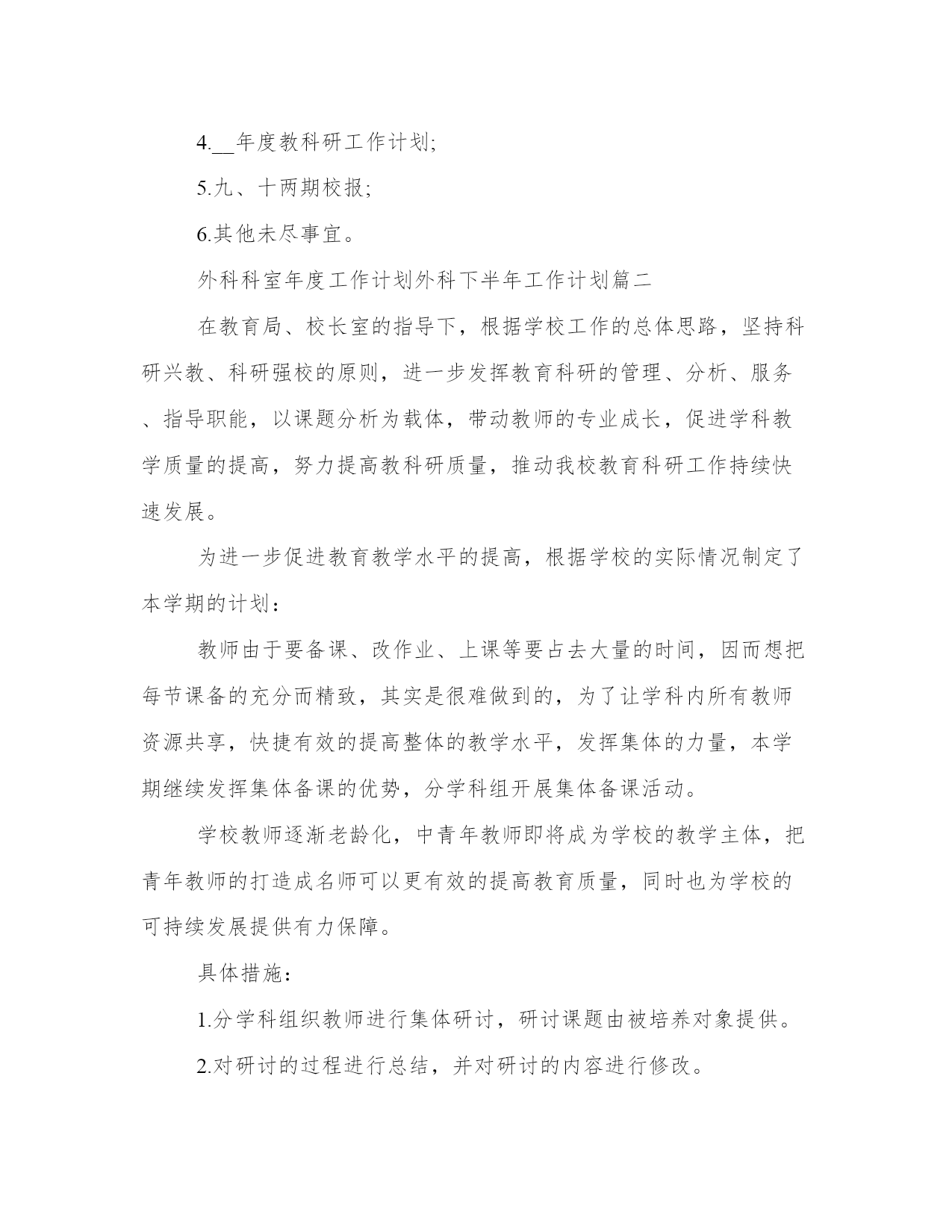 4.__年度教科研工作计划;

5.九、十两期校报;

6.其他未尽事宜。

外科科室年度工作计划外科下半年工作计划篇二

在教育局、校长室的指导下，根据学校工作的总体思路，坚持科研兴教、科研强校的原则，进一步发挥教育科研的管理、分析、服务、指导职能，以课题分析为载体，带动教师的专业成长，促进学科教学质量的提高，努力提高教科研质量，推动我校教育科研工作持续快速发展。

为进一步促进教育教学水平的提高，根据学校的实际情况制定了本学期的计划：

教师由于要备课、改作业、上课等要占去大量的时间，因而想把每节课备的充分而精致，其实是很难做到的，为了让学科内所有教师资源共享，快捷有效的提高整体的教学水平，发挥集体的力量，本学期继续发挥集体备课的优势，分学科组开展集体备课活动。

学校教师逐渐老龄化，中青年教师即将成为学校的教学主体，把青年教师的打造成名师可以更有效的提高教育质量，同时也为学校的可持续发展提供有力保障。

具体措施：

1.分学科组织教师进行集体研讨，研讨课题由被培养对象提供。

2.对研讨的过程进行总结，并对研讨的内容进行修改。